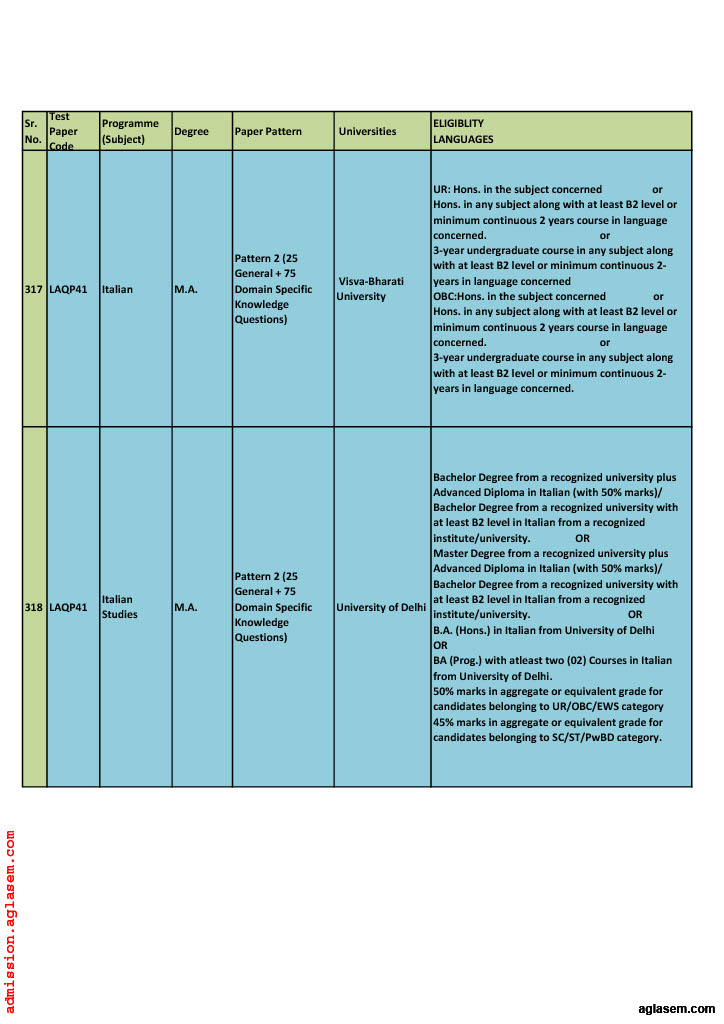 | Sr. No. | Test Paper Code | Programme (Subject) | Degree | Paper Pattern | Universities | ELIGIBLITY LANGUAGES |
|---|---|---|---|---|---|---|
| 317 | LAQP41 | Italian | M.A. | Pattern 2 (25 General + 75 Domain Specific Knowledge Questions) | Visva-Bharati University | UR: Hons. in the subject concerned or Hons. in any subject along with at least B2 level or minimum continuous 2 years course in language concerned. or 3-year undergraduate course in any subject along with at least B2 level or minimum continuous 2-years in language concerned OBC:Hons. in the subject concerned or Hons. in any subject along with at least B2 level or minimum continuous 2 years course in language concerned. or 3-year undergraduate course in any subject along with at least B2 level or minimum continuous 2-years in language concerned. |
| 318 | LAQP41 | Italian Studies | M.A. | Pattern 2 (25 General + 75 Domain Specific Knowledge Questions) | University of Delhi | Bachelor Degree from a recognized university plus Advanced Diploma in Italian (with 50% marks)/ Bachelor Degree from a recognized university with at least B2 level in Italian from a recognized institute/university. OR Master Degree from a recognized university plus Advanced Diploma in Italian (with 50% marks)/ Bachelor Degree from a recognized university with at least B2 level in Italian from a recognized institute/university. OR B.A. (Hons.) in Italian from University of Delhi OR BA (Prog.) with atleast two (02) Courses in Italian from University of Delhi. 50% marks in aggregate or equivalent grade for candidates belonging to UR/OBC/EWS category 45% marks in aggregate or equivalent grade for candidates belonging to SC/ST/PwBD category. |

admission.aglasem.com

aglasem.com